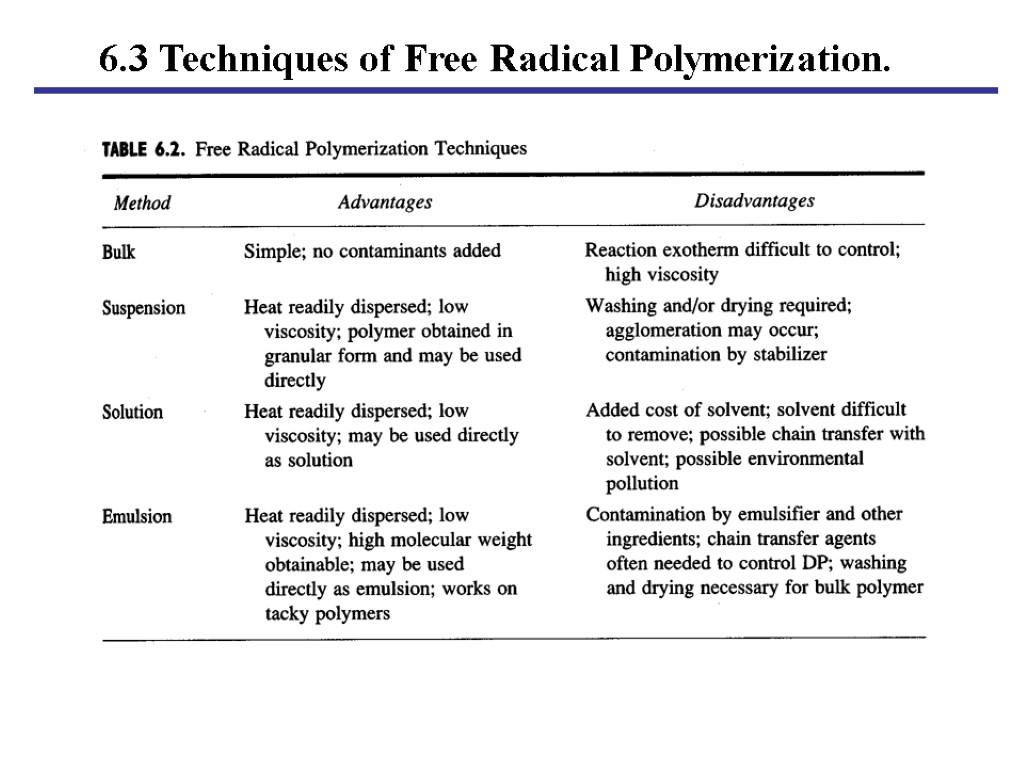 6.3 Techniques of Free Radical Polymerization.

TABLE 6.2. Free Radical Polymerization Techniques

| Method | Advantages | Disadvantages |
|---|---|---|
| Bulk | Simple; no contaminants added | Reaction exotherm difficult to control; high viscosity |
| Suspension | Heat readily dispersed; low viscosity; polymer obtained in granular form and may be used directly | Washing and/or drying required; agglomeration may occur; contamination by stabilizer |
| Solution | Heat readily dispersed; low viscosity; may be used directly as solution | Added cost of solvent; solvent difficult to remove; possible chain transfer with solvent; possible environmental pollution |
| Emulsion | Heat readily dispersed; low viscosity; high molecular weight obtainable; may be used directly as emulsion; works on tacky polymers | Contamination by emulsifier and other ingredients; chain transfer agents often needed to control DP; washing and drying necessary for bulk polymer |